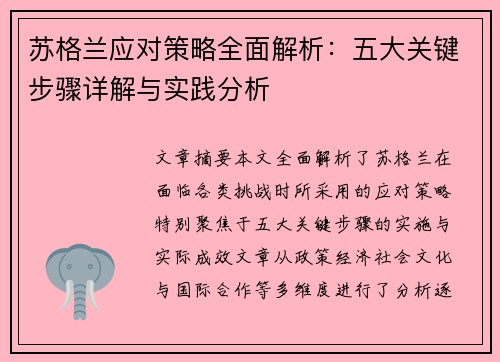 苏格兰应对策略全面解析：五大关键步骤详解与实践分析

文章摘要本文全面解析了苏格兰在面临各类挑战时所采用的应对策略特别聚焦于五大关键步骤的实施与实际成效文章从政策经济社会文化与国际合作等多维度进行了分析逐